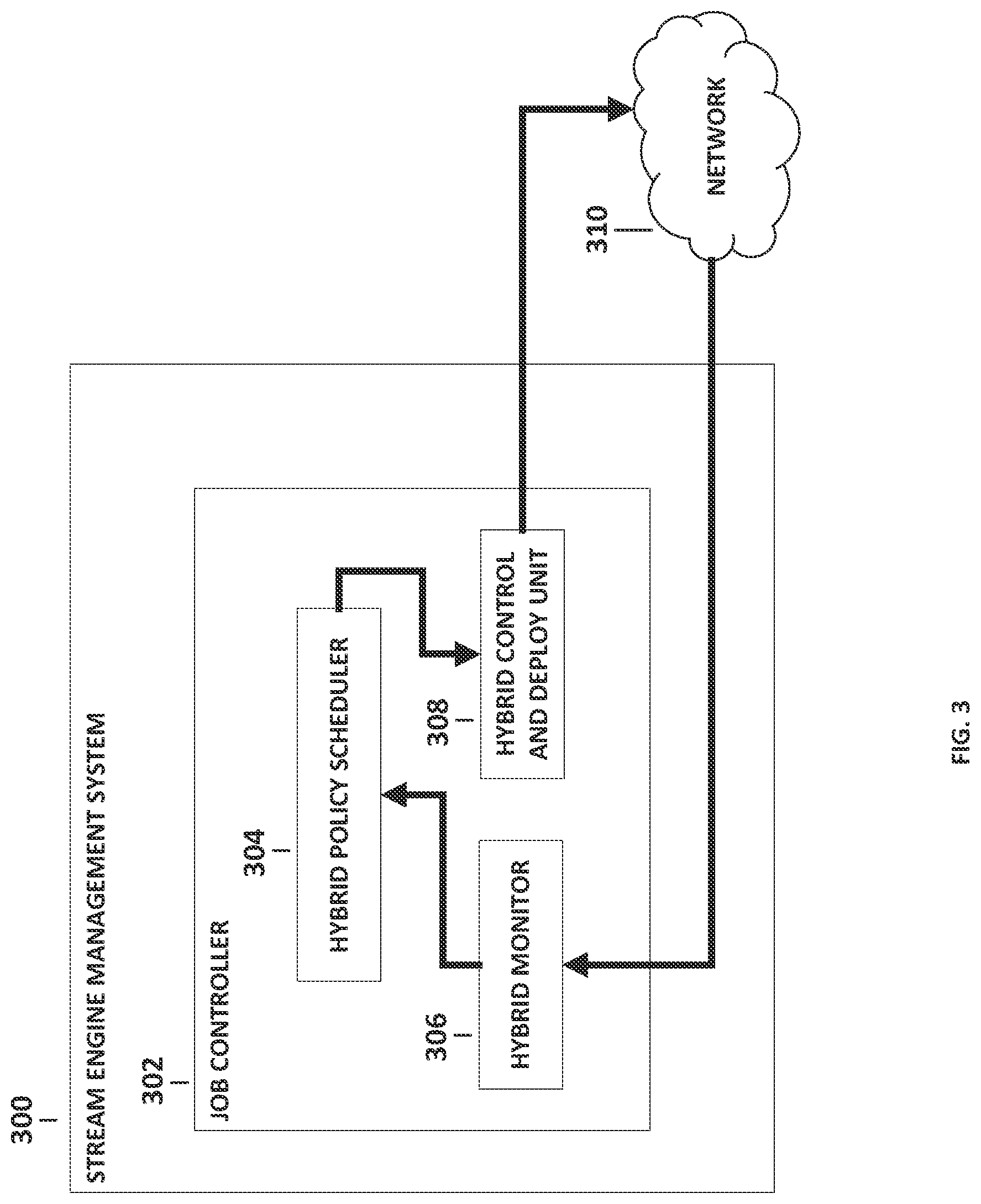 300

STREAM ENGINE MANAGEMENT SYSTEM

302

JOB CONTROLLER

304

HYBRID POLICY SCHEDULER

306

HYBRID MONITOR

308

HYBRID CONTROL AND DEPLOY UNIT

310

NETWORK

FIG. 3